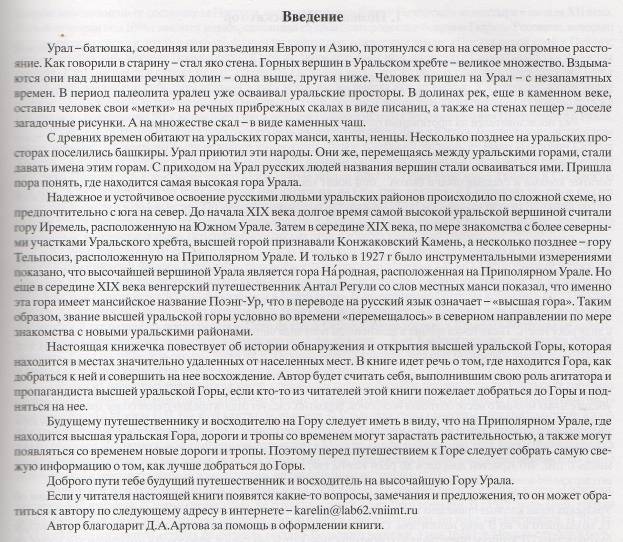 Введение

Урал – батюшка, соединяя или разъединяя Европу и Азию, протянулся с юга на север на огромное расстояние. Как говорили в старину – стал яко стена. Горных вершин в Уральском хребте – великое множество. Вздымаются они над днищами речных долин – одна выше, другая ниже. Человек пришел на Урал – с незапамятных времен. В период палеолита уралец уже осваивал уральские просторы. В долинах рек, еще в каменном веке, оставил человек свои «метки» на речных прибрежных скалах в виде писаниц, а также на стенах пещер – доселе загадочные рисунки. А на множестве скал – в виде каменных чаш.

С древних времен обитают на уральских горах манси, ханты, ненцы. Несколько позднее на уральских просторах поселились башкиры. Урал приютил эти народы. Они же, перемещаясь между уральскими горами, стали давать имена этим горам. С приходом на Урал русских людей названия вершин стали осваиваться ими. Пришла пора понять, где находится самая высокая гора Урала.

Надежное и устойчивое освоение русскими людьми уральских районов происходило по сложной схеме, но предпочтительно с юга на север. До начала XIX века долгое время самой высокой уральской вершиной считали гору Иремель, расположенную на Южном Урале. Затем в середине XIX века, по мере знакомства с более северными участками Уральского хребта, высшей горой признавали Конжаковский Камень, а несколько позднее – гору Тельпосиз, расположенную на Приполярном Урале. И только в 1927 г было инструментальными измерениями показано, что высочайшей вершиной Урала является гора На́родная, расположенная на Приполярном Урале. Но еще в середине XIX века венгерский путешественник Антал Регули со слов местных манси показал, что именно эта гора имеет мансийское название Поэнг-Ур, что в переводе на русский язык означает – «высшая гора». Таким образом, звание высшей уральской горы условно во времени «перемещалось» в северном направлении по мере знакомства с новыми уральскими районами.

Настоящая книжечка повествует об истории обнаружения и открытия высшей уральской Горы, которая находится в местах значительно удаленных от населенных мест. В книге идет речь о том, где находится Гора, как добраться к ней и совершить на нее восхождение. Автор будет считать себя, выполнившим свою роль агитатора и пропагандиста высшей уральской Горы, если кто-то из читателей этой книги пожелает добраться до Горы и подняться на нее.

Будущему путешественнику и восходителю на Гору следует иметь в виду, что на Приполярном Урале, где находится высшая уральская Гора, дороги и тропы со временем могут зарастать растительностью, а также могут появляться со временем новые дороги и тропы. Поэтому перед путешествием к Горе следует собрать самую свежую информацию о том, как лучше добраться до Горы.

Доброго пути тебе будущий путешественник и восходитель на высочайшую Гору Урала.

Если у читателя настоящей книги появятся какие-то вопросы, замечания и предложения, то он может обратиться к автору по следующему адресу в интернете – karelin@lab62.vniimt.ru

Автор благодарит Д.А.Артова за помощь в оформлении книги.